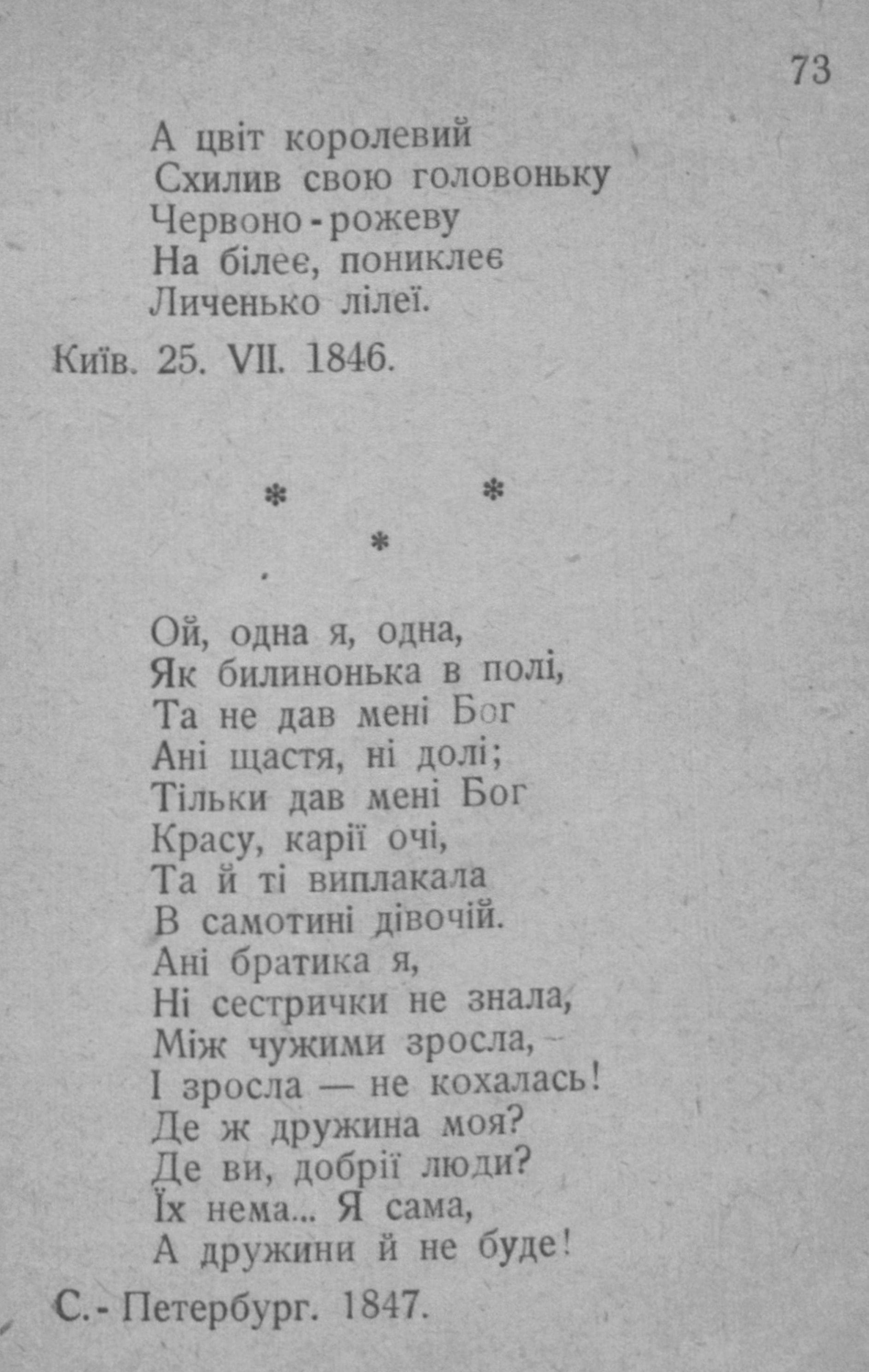 73

А цвіт королевий
Схилив свою головоньку
Червоно-рожеву
На білеє, пониклеє
Личенько лілеї.

Київ. 25. VII. 1846.

* *
*

Ой, одна я, одна,
Як билинонька в полі,
Та не дав мені Бог
Ані щастя, ні долі;
Тільки дав мені Бог
Красу, карії очі,
Та й ті виплакала
В самотині дівочій.
Ані братика я,
Ні сестрички не знала,
Між чужими зросла,
І зросла — не кохалась!
Де ж дружина моя?
Де ви, добрії люди?
Їх нема... Я сама,
А дружини й не буде!

С.-Петербург. 1847.